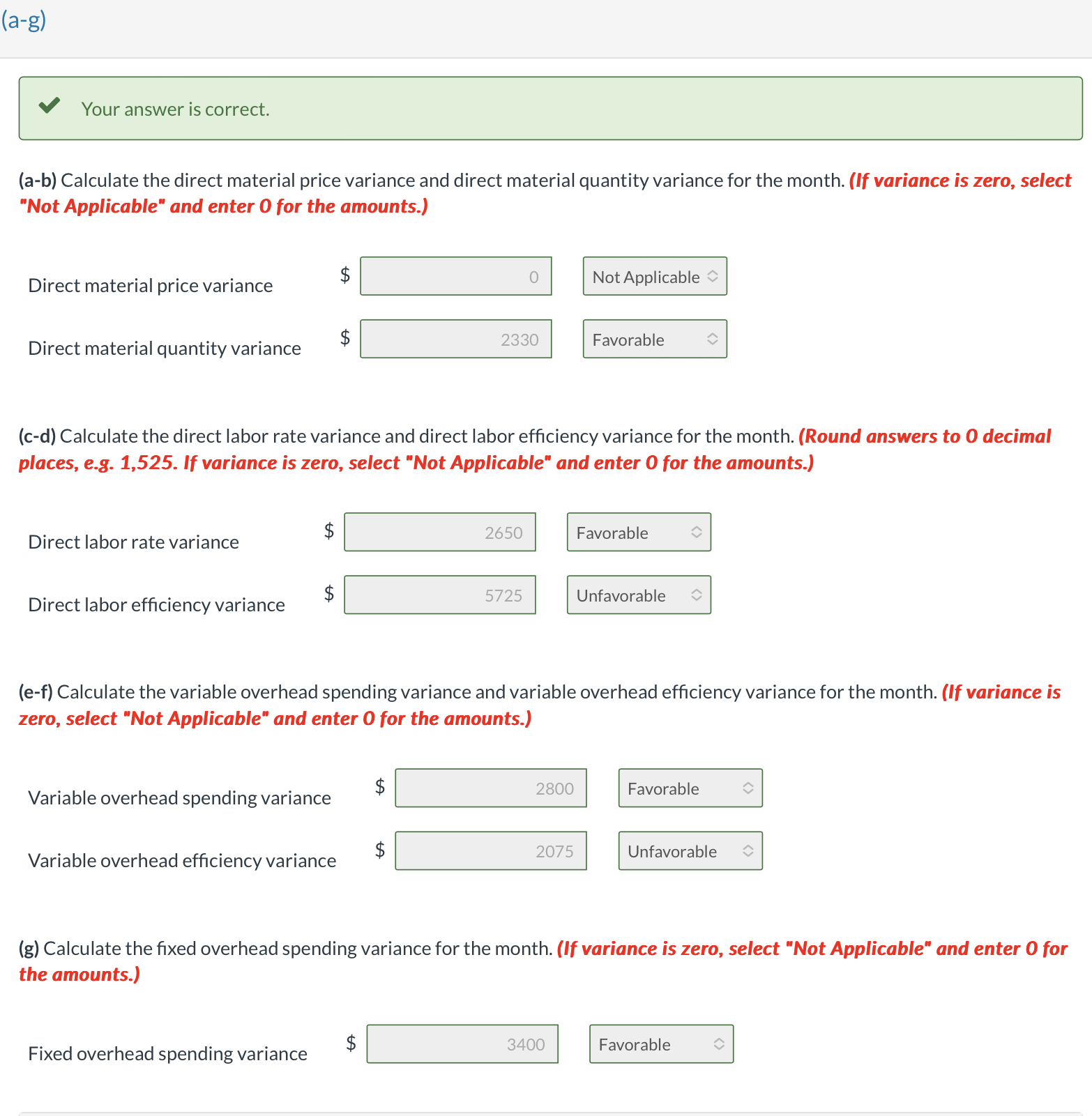 (a-g)

Your answer is correct.

(a-b) Calculate the direct material price variance and direct material quantity variance for the month. (If variance is zero, select "Not Applicable" and enter 0 for the amounts.)

Direct material price variance $ 0 Not Applicable

Direct material quantity variance $ 2330 Favorable

(c-d) Calculate the direct labor rate variance and direct labor efficiency variance for the month. (Round answers to 0 decimal places, e.g. 1,525. If variance is zero, select "Not Applicable" and enter 0 for the amounts.)

Direct labor rate variance $ 2650 Favorable

Direct labor efficiency variance $ 5725 Unfavorable

(e-f) Calculate the variable overhead spending variance and variable overhead efficiency variance for the month. (If variance is zero, select "Not Applicable" and enter 0 for the amounts.)

Variable overhead spending variance $ 2800 Favorable

Variable overhead efficiency variance $ 2075 Unfavorable

(g) Calculate the fixed overhead spending variance for the month. (If variance is zero, select "Not Applicable" and enter 0 for the amounts.)

Fixed overhead spending variance $ 3400 Favorable